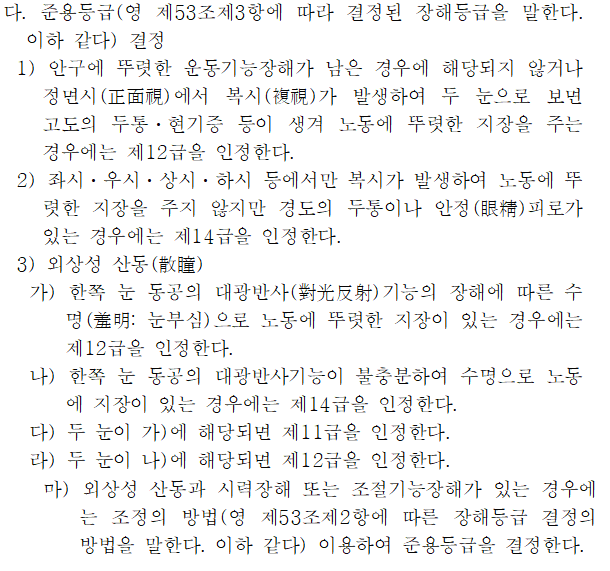 다. 준용등급(영 제53조제3항에 따라 결정된 장해등급을 말한다. 이하 같다) 결정

1) 안구에 뚜렷한 운동기능장해가 남은 경우에 해당되지 않거나 정면시(正面視)에서 복시(複視)가 발생하여 두 눈으로 보면 고도의 두통·현기증 등이 생겨 노동에 뚜렷한 지장을 주는 경우에는 제12급을 인정한다.

2) 좌시·우시·상시·하시 등에서만 복시가 발생하여 노동에 뚜렷한 지장을 주지 않지만 경도의 두통이나 안정(眼精)피로가 있는 경우에는 제14급을 인정한다.

3) 외상성 산동(散瞳)

가) 한쪽 눈 동공의 대광반사(對光反射)기능의 장해에 따른 수명(羞明: 눈부심)으로 노동에 뚜렷한 지장이 있는 경우에는 제12급을 인정한다.

나) 한쪽 눈 동공의 대광반사기능이 불충분하여 수명으로 노동에 지장이 있는 경우에는 제14급을 인정한다.

다) 두 눈이 가)에 해당되면 제11급을 인정한다.

라) 두 눈이 나)에 해당되면 제12급을 인정한다.

마) 외상성 산동과 시력장해 또는 조절기능장해가 있는 경우에는 조정의 방법(영 제53조제2항에 따른 장해등급 결정의 방법을 말한다. 이하 같다) 이용하여 준용등급을 결정한다.